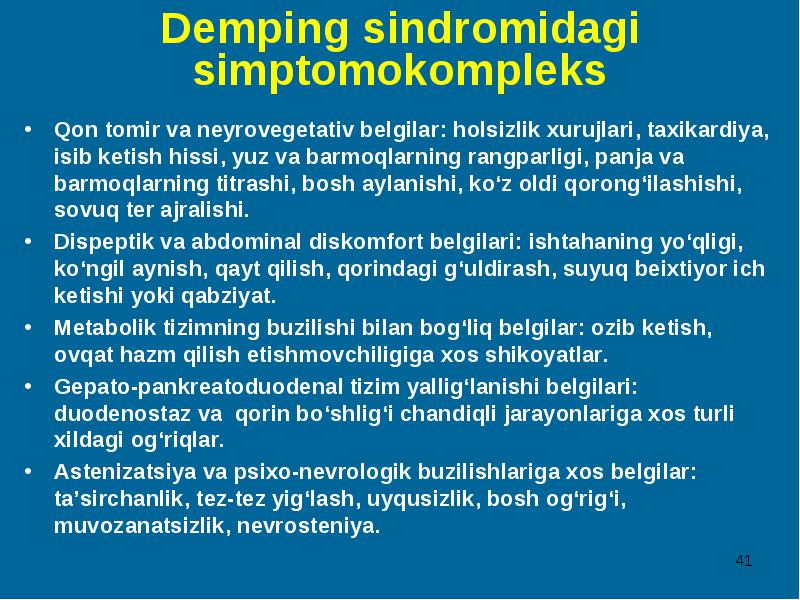 Demping sindromidagi simptomokompleks

• Qon tomir va neyrovegetativ belgilar: holsizlik xurujlari, taxikardiya, isib ketish hissi, yuz va barmoqlarning rangparligi, panja va barmoqlarning titrashi, bosh aylanishi, ko‘z oldi qorong‘ilashishi, sovuq ter ajralishi.

• Dispeptik va abdominal diskomfort belgilari: ishtahaning yo‘qligi, ko‘ngil aynish, qayt qilish, qorindagi g‘uldirash, suyuq beixtiyor ich ketishi yoki qabziyat.

• Metabolik tizimning buzilishi bilan bog‘liq belgilar: ozib ketish, ovqat hazm qilish etishmovchiligiga xos shikoyatlar.

• Gepato-pankreatoduodenal tizim yallig‘lanishi belgilari: duodenostaz va qorin bo‘shlig‘i chandiqli jarayonlariga xos turli xildagi og‘riqlar.

• Astenizatsiya va psixo-nevrologik buzilishlariga xos belgilar: ta’sirchanlik, tez-tez yig‘lash, uyqusizlik, bosh og‘rig‘i, muvozanatsizlik, nevrosteniya.

41